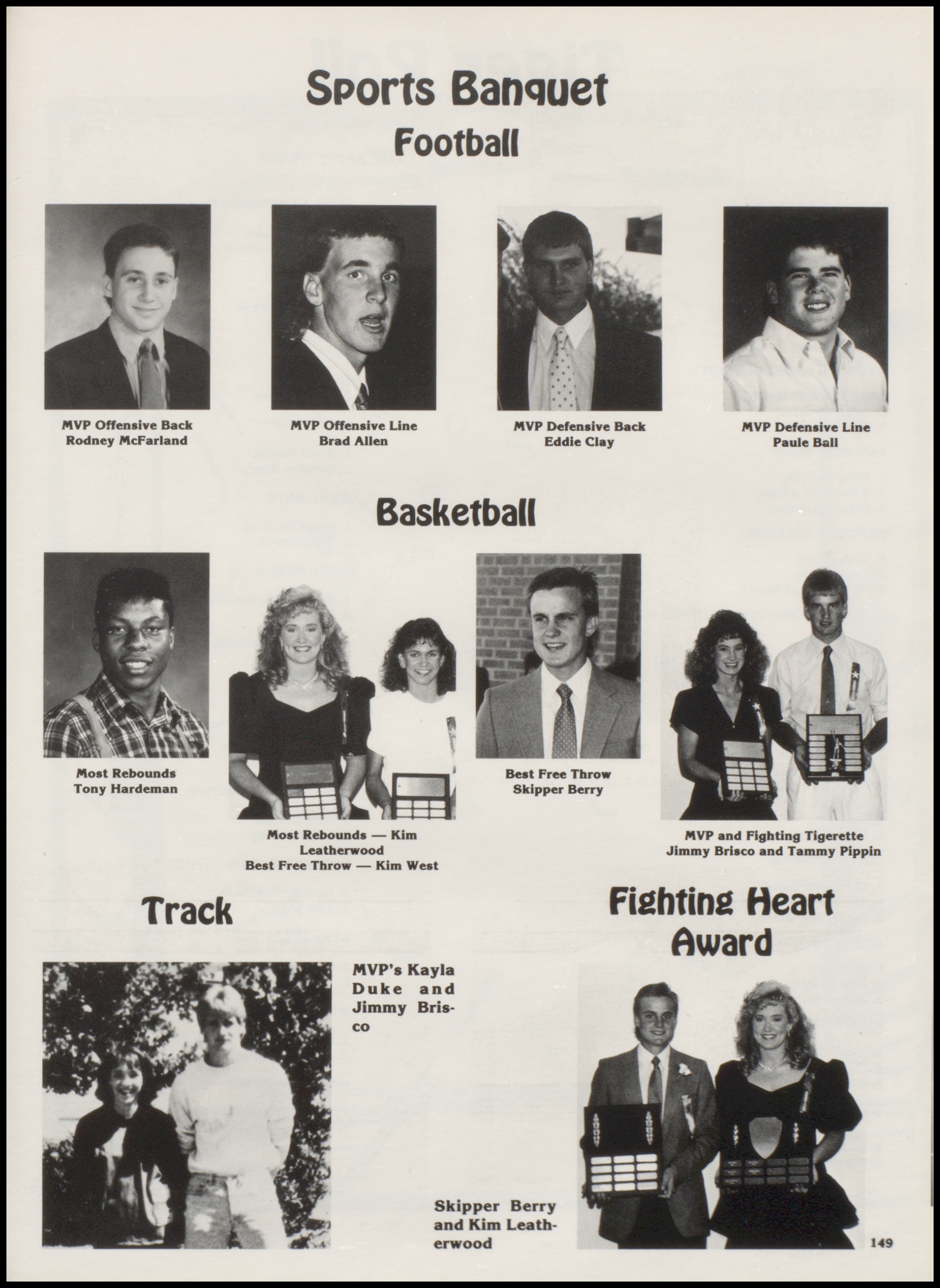 Sports Banquet

Football

MVP Offensive Back
Rodney McFarland

MVP Offensive Line
Brad Allen

MVP Defensive Back
Eddie Clay

MVP Defensive Line
Paule Ball

Basketball

Most Rebounds
Tony Hardeman

Most Rebounds — Kim Leatherwood
Best Free Throw — Kim West

Best Free Throw
Skipper Berry

MVP and Fighting Tigerette
Jimmy Brisco and Tammy Pippin

Track

MVP's Kayla Duke and Jimmy Brisco

Fighting Heart Award

Skipper Berry and Kim Leatherwood

149